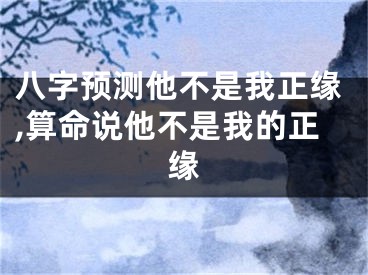 八字预测他不是我正缘,算命说他不是我的正缘